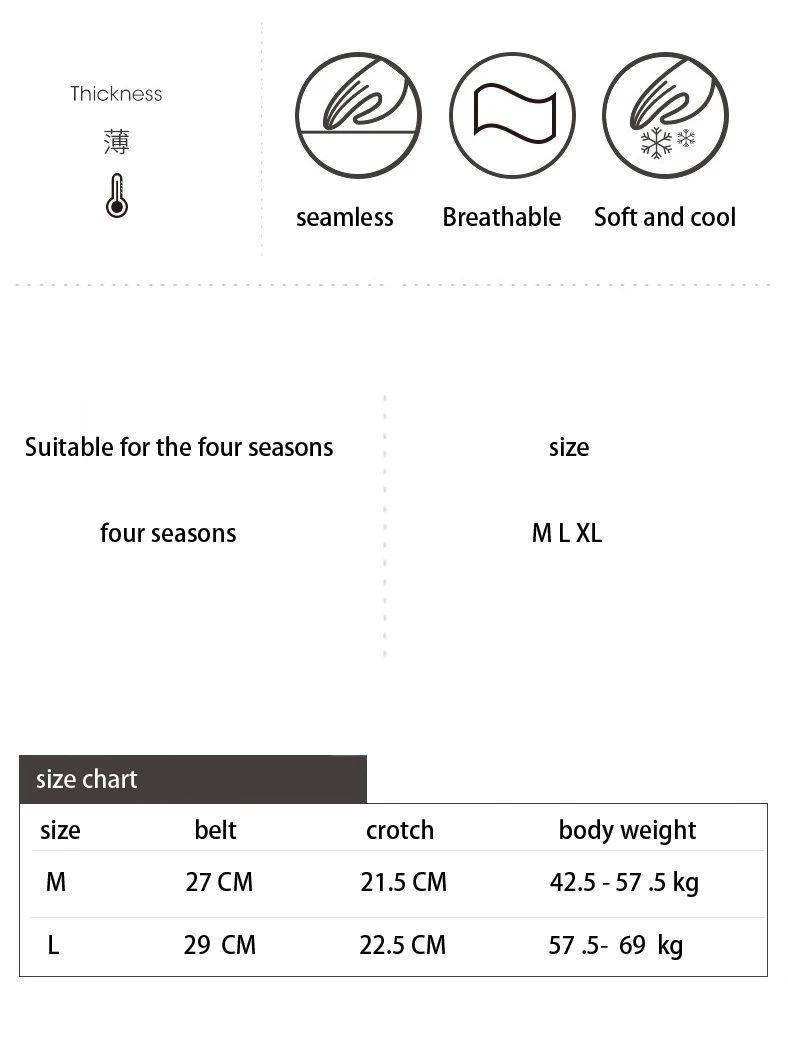 Thickness
薄

seamless Breathable Soft and cool

Suitable for the four seasons

four seasons

size

M L XL

size chart

| size | belt | crotch | body weight |
|---|---|---|---|
| M | 27 CM | 21.5 CM | 42.5 - 57 .5 kg |
| L | 29 CM | 22.5 CM | 57 .5- 69 kg |